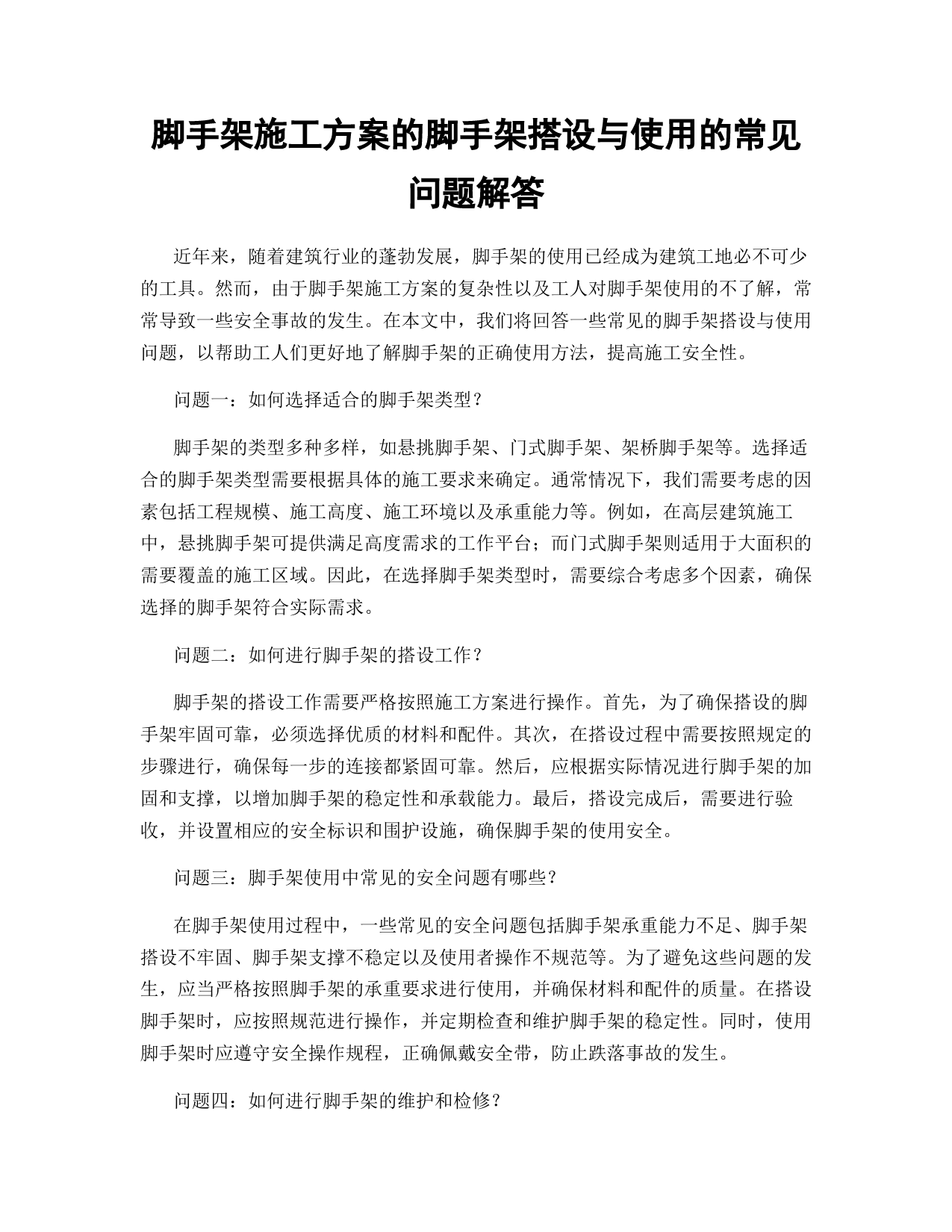 脚手架施工方案的脚手架搭设与使用的常见问题解答

近年来，随着建筑行业的蓬勃发展，脚手架的使用已经成为建筑工地必不可少的工具。然而，由于脚手架施工方案的复杂性以及工人对脚手架使用的不了解，常常导致一些安全事故的发生。在本文中，我们将回答一些常见的脚手架搭设与使用问题，以帮助工人们更好地了解脚手架的正确使用方法，提高施工安全性。

问题一：如何选择适合的脚手架类型？

脚手架的类型多种多样，如悬挑脚手架、门式脚手架、架桥脚手架等。选择适合的脚手架类型需要根据具体的施工要求来确定。通常情况下，我们需要考虑的因素包括工程规模、施工高度、施工环境以及承重能力等。例如，在高层建筑施工中，悬挑脚手架可提供满足高度需求的工作平台；而门式脚手架则适用于大面积的需要覆盖的施工区域。因此，在选择脚手架类型时，需要综合考虑多个因素，确保选择的脚手架符合实际需求。

问题二：如何进行脚手架的搭设工作？

脚手架的搭设工作需要严格按照施工方案进行操作。首先，为了确保搭设的脚手架牢固可靠，必须选择优质的材料和配件。其次，在搭设过程中需要按照规定的步骤进行，确保每一步的连接都紧固可靠。然后，应根据实际情况进行脚手架的加固和支撑，以增加脚手架的稳定性和承载能力。最后，搭设完成后，需要进行验收，并设置相应的安全标识和围护设施，确保脚手架的使用安全。

问题三：脚手架使用中常见的安全问题有哪些？

在脚手架使用过程中，一些常见的安全问题包括脚手架承重能力不足、脚手架搭设不牢固、脚手架支撑不稳定以及使用者操作不规范等。为了避免这些问题的发生，应当严格按照脚手架的承重要求进行使用，并确保材料和配件的质量。在搭设脚手架时，应按照规范进行操作，并定期检查和维护脚手架的稳定性。同时，使用脚手架时应遵守安全操作规程，正确佩戴安全带，防止跌落事故的发生。

问题四：如何进行脚手架的维护和检修？